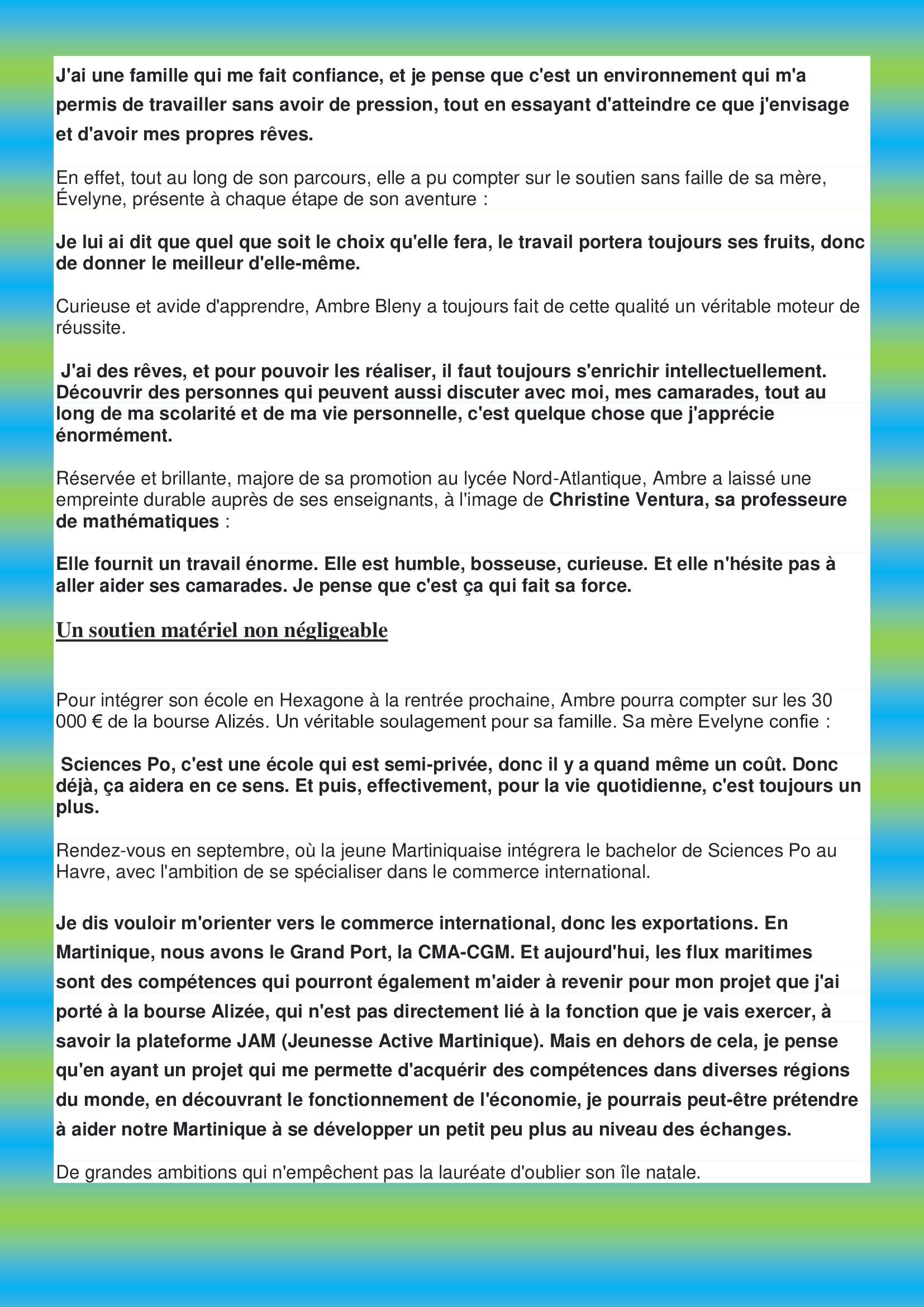 J'ai une famille qui me fait confiance, et je pense que c'est un environnement qui m'a permis de travailler sans avoir de pression, tout en essayant d'atteindre ce que j'envisage et d'avoir mes propres rêves.

En effet, tout au long de son parcours, elle a pu compter sur le soutien sans faille de sa mère, Évelyne, présente à chaque étape de son aventure :

Je lui ai dit que quel que soit le choix qu'elle fera, le travail portera toujours ses fruits, donc de donner le meilleur d'elle-même.

Curieuse et avide d'apprendre, Ambre Bleny a toujours fait de cette qualité un véritable moteur de réussite.

J'ai des rêves, et pour pouvoir les réaliser, il faut toujours s'enrichir intellectuellement. Découvrir des personnes qui peuvent aussi discuter avec moi, mes camarades, tout au long de ma scolarité et de ma vie personnelle, c'est quelque chose que j'apprécie énormément.

Réservée et brillante, majore de sa promotion au lycée Nord-Atlantique, Ambre a laissé une empreinte durable auprès de ses enseignants, à l'image de Christine Ventura, sa professeure de mathématiques :

Elle fournit un travail énorme. Elle est humble, bosseuse, curieuse. Et elle n'hésite pas à aller aider ses camarades. Je pense que c'est ça qui fait sa force.

Un soutien matériel non négligeable

Pour intégrer son école en Hexagone à la rentrée prochaine, Ambre pourra compter sur les 30 000 € de la bourse Alizés. Un véritable soulagement pour sa famille. Sa mère Evelyne confie :

Sciences Po, c'est une école qui est semi-privée, donc il y a quand même un coût. Donc déjà, ça aidera en ce sens. Et puis, effectivement, pour la vie quotidienne, c'est toujours un plus.

Rendez-vous en septembre, où la jeune Martiniquaise intégrera le bachelor de Sciences Po au Havre, avec l'ambition de se spécialiser dans le commerce international.

Je dis vouloir m'orienter vers le commerce international, donc les exportations. En Martinique, nous avons le Grand Port, la CMA-CGM. Et aujourd'hui, les flux maritimes sont des compétences qui pourront également m'aider à revenir pour mon projet que j'ai porté à la bourse Alizée, qui n'est pas directement lié à la fonction que je vais exercer, à savoir la plateforme JAM (Jeunesse Active Martinique). Mais en dehors de cela, je pense qu'en ayant un projet qui me permette d'acquérir des compétences dans diverses régions du monde, en découvrant le fonctionnement de l'économie, je pourrais peut-être prétendre à aider notre Martinique à se développer un petit peu plus au niveau des échanges.

De grandes ambitions qui n'empêchent pas la lauréate d'oublier son île natale.